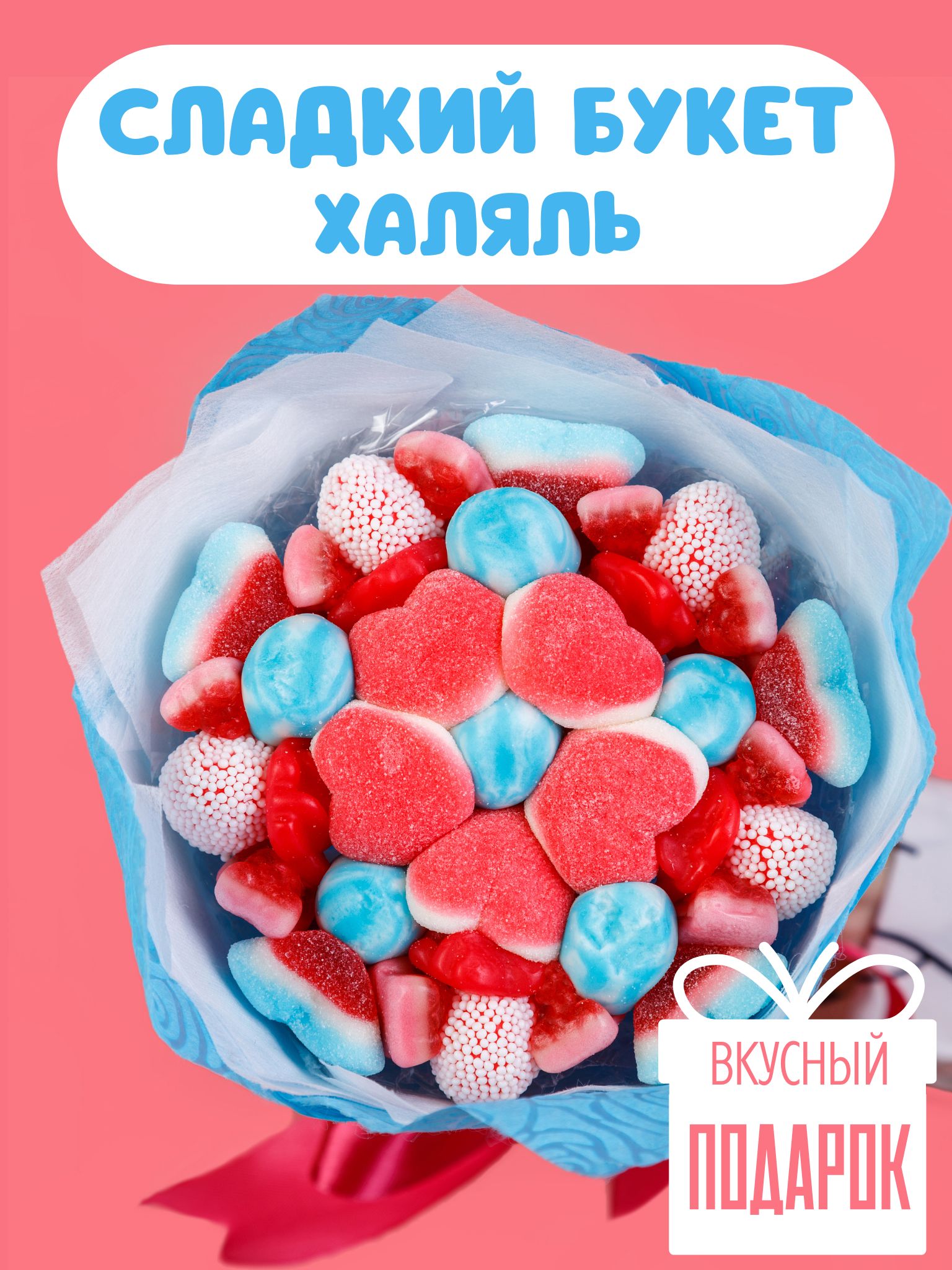 СЛАДКИЙ БУКЕТ ХАЛЯЛЬ

ВКУСНЫЙ ПОДАРОК